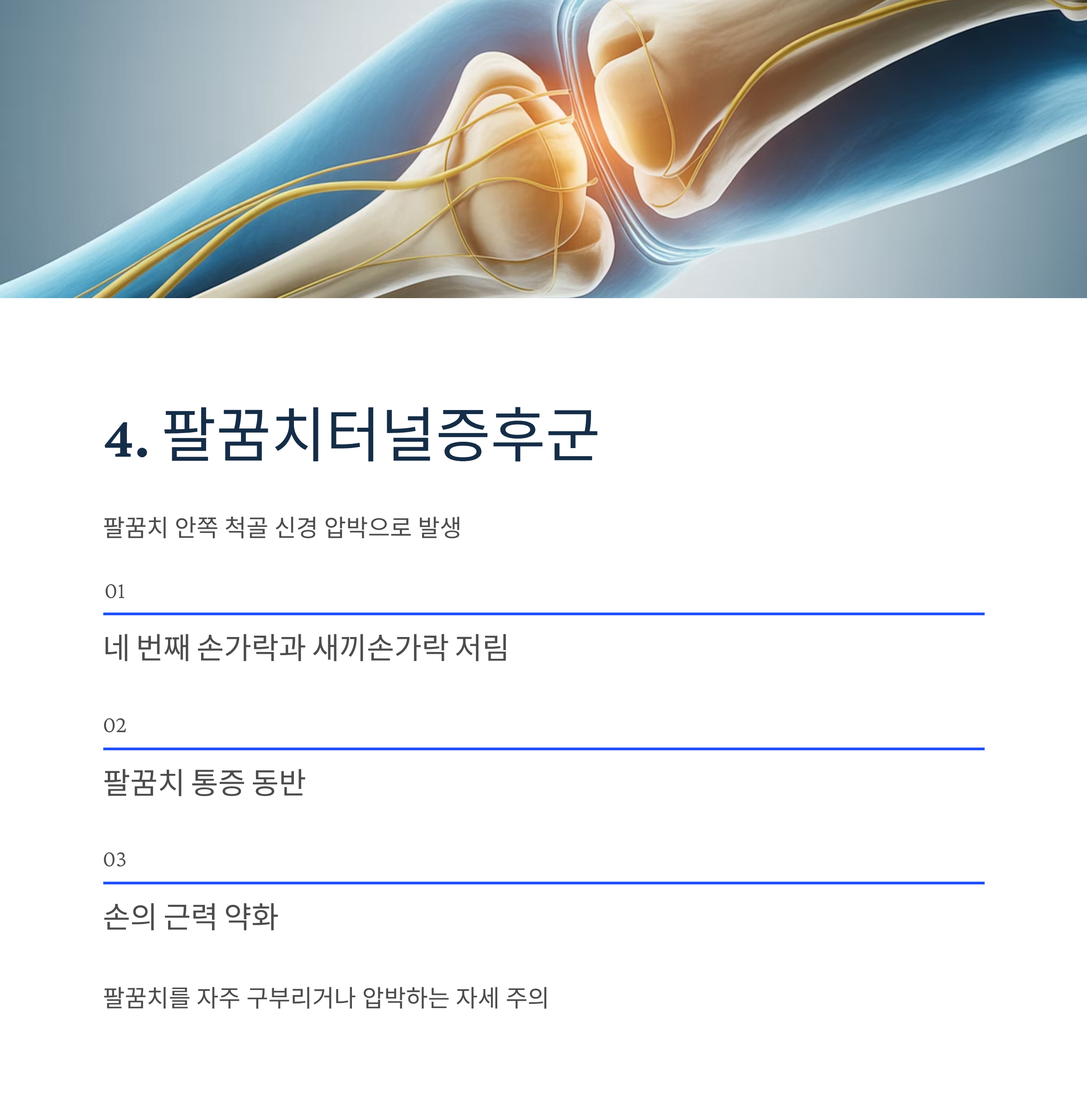 4. 팔꿈치터널증후군

팔꿈치 안쪽 척골 신경 압박으로 발생

01

네 번째 손가락과 새끼손가락 저림

02

팔꿈치 통증 동반

03

손의 근력 약화

팔꿈치를 자주 구부리거나 압박하는 자세 주의